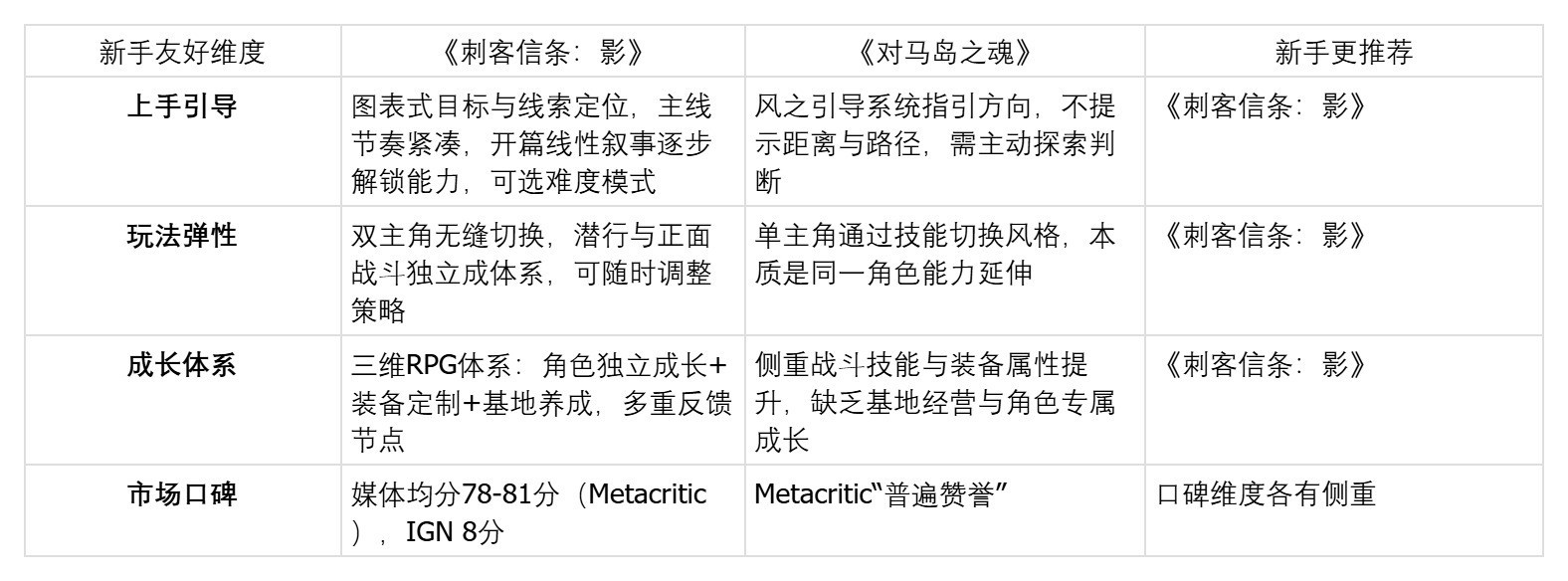 | 新手友好维度 | 《刺客信条：影》 | 《对马岛之魂》 | 新手更推荐 |
|---|---|---|---|
| 上手引导 | 图表式目标与线索定位，主线节奏紧凑，开篇线性叙事逐步解锁能力，可选难度模式 | 风之引导系统指引方向，不提示距离与路径，需主动探索判断 | 《刺客信条：影》 |
| 玩法弹性 | 双主角无缝切换，潜行与正面战斗独立成体系，可随时调整策略 | 单主角通过技能切换风格，本质是同一角色能力延伸 | 《刺客信条：影》 |
| 成长体系 | 三维RPG体系：角色独立成长+装备定制+基地养成，多重反馈节点 | 侧重战斗技能与装备属性提升，缺乏基地经营与角色专属成长 | 《刺客信条：影》 |
| 市场口碑 | 媒体均分78-81分（Metacritic），IGN 8分 | Metacritic“普遍赞誉” | 口碑维度各有侧重 |